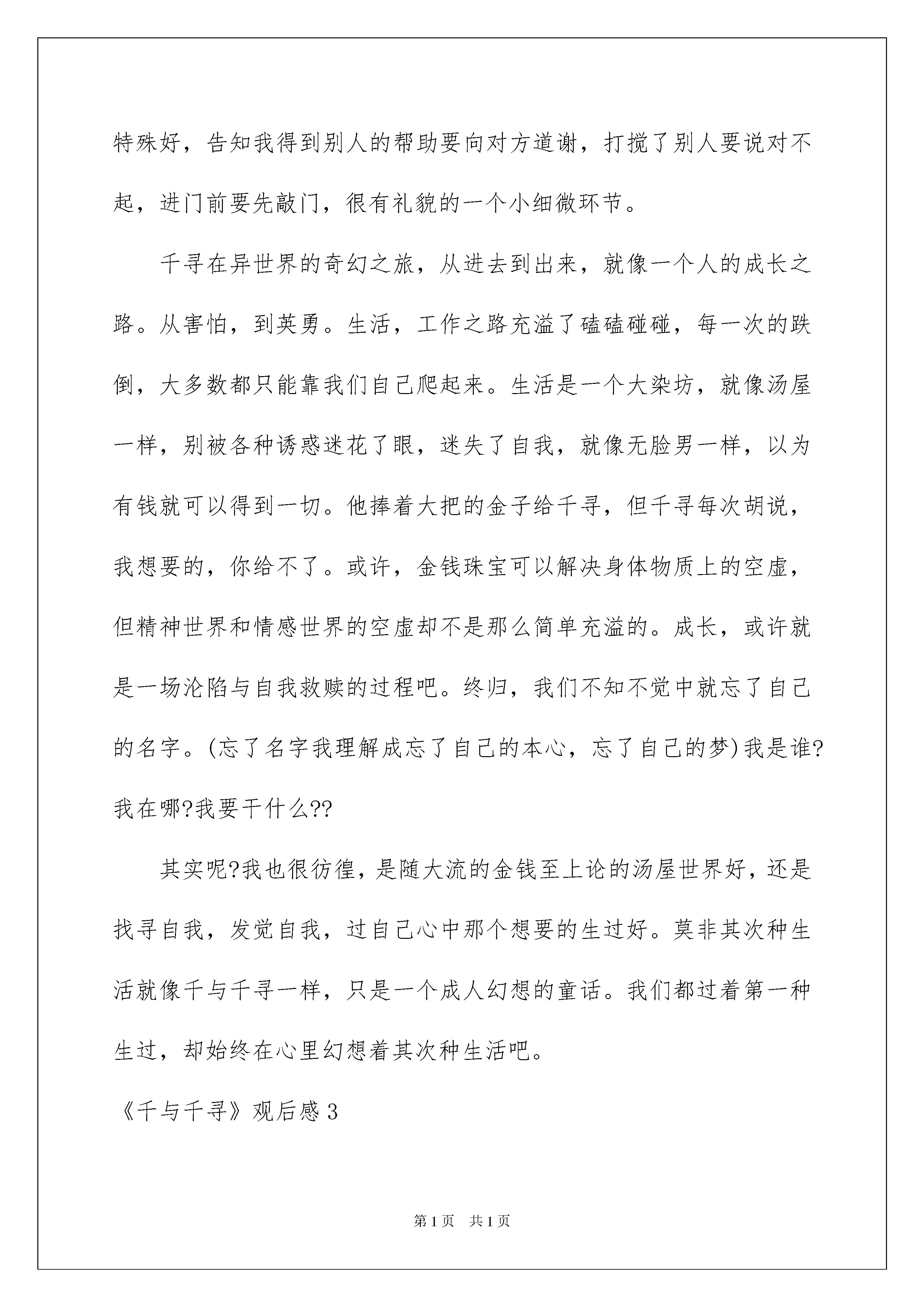 特殊好，告知我得到别人的帮助要向对方道谢，打搅了别人要说对不起，进门前要先敲门，很有礼貌的一个小细微环节。

千寻在异世界的奇幻之旅，从进去到出来，就像一个人的成长之路。从害怕，到英勇。生活，工作之路充溢了磕磕碰碰，每一次的跌倒，大多数都只能靠我们自己爬起来。生活是一个大染坊，就像汤屋一样，别被各种诱惑迷花了眼，迷失了自我，就像无脸男一样，以为有钱就可以得到一切。他捧着大把的金子给千寻，但千寻每次胡说，我想要的，你给不了。或许，金钱珠宝可以解决身体物质上的空虚，但精神世界和情感世界的空虚却不是那么简单充溢的。成长，或许就是一场沦陷与自我救赎的过程吧。终归，我们不知不觉中就忘了自己的名字。(忘了名字我理解成忘了自己的本心，忘了自己的梦)我是谁?我在哪?我要干什么??

其实呢?我也很彷徨，是随大流的金钱至上论的汤屋世界好，还是找寻自我，发觉自我，过自己心中那个想要的生过好。莫非其次种生活就像千与千寻一样，只是一个成人幻想的童话。我们都过着第一种生过，却始终在心里幻想着其次种生活吧。

《千与千寻》观后感3

第1页 共1页